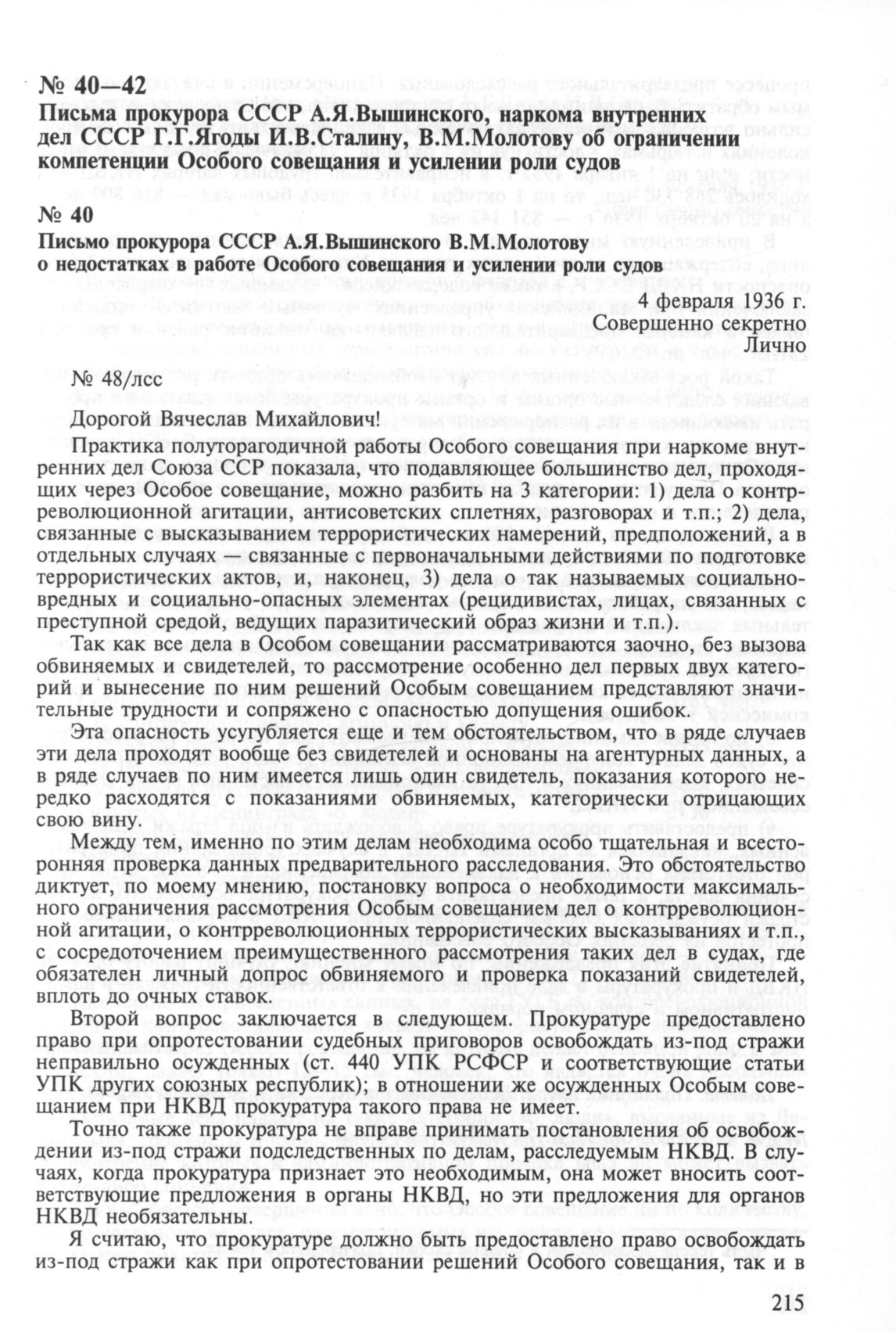 № 40—42
Письма прокурора СССР А.Я.Вышинского, наркома внутренних дел СССР Г.Г.Ягоды И.В.Сталину, В.М.Молотову об ограничении компетенции Особого совещания и усилении роли судов

№ 40
Письмо прокурора СССР А.Я.Вышинского В.М.Молотову о недостатках в работе Особого совещания и усилении роли судов

4 февраля 1936 г.
Совершенно секретно
Лично

№ 48/лсс

Дорогой Вячеслав Михайлович!

Практика полуторагодичной работы Особого совещания при наркоме внутренних дел Союза ССР показала, что подавляющее большинство дел, проходящих через Особое совещание, можно разбить на 3 категории: 1) дела о контрреволюционной агитации, антисоветских сплетнях, разговорах и т.п.; 2) дела, связанные с высказыванием террористических намерений, предположений, а в отдельных случаях — связанные с первоначальными действиями по подготовке террористических актов, и, наконец, 3) дела о так называемых социально-вредных и социально-опасных элементах (рецидивистах, лицах, связанных с преступной средой, ведущих паразитический образ жизни и т.п.).

Так как все дела в Особом совещании рассматриваются заочно, без вызова обвиняемых и свидетелей, то рассмотрение особенно дел первых двух категорий и вынесение по ним решений Особым совещанием представляют значительные трудности и сопряжено с опасностью допущения ошибок.

Эта опасность усугубляется еще и тем обстоятельством, что в ряде случаев эти дела проходят вообще без свидетелей и основаны на агентурных данных, а в ряде случаев по ним имеется лишь один свидетель, показания которого нередко расходятся с показаниями обвиняемых, категорически отрицающих свою вину.

Между тем, именно по этим делам необходима особо тщательная и всесторонняя проверка данных предварительного расследования. Это обстоятельство диктует, по моему мнению, постановку вопроса о необходимости максимального ограничения рассмотрения Особым совещанием дел о контрреволюционной агитации, о контрреволюционных террористических высказываниях и т.п., с сосредоточением преимущественного рассмотрения таких дел в судах, где обязателен личный допрос обвиняемого и проверка показаний свидетелей, вплоть до очных ставок.

Второй вопрос заключается в следующем. Прокуратуре предоставлено право при опротестовании судебных приговоров освобождать из-под стражи неправильно осужденных (ст. 440 УПК РСФСР и соответствующие статьи УПК других союзных республик); в отношении же осужденных Особым совещанием при НКВД прокуратура такого права не имеет.

Точно также прокуратура не вправе принимать постановления об освобождении из-под стражи подследственных по делам, расследуемым НКВД. В случаях, когда прокуратура признает это необходимым, она может вносить соответствующие предложения в органы НКВД, но эти предложения для органов НКВД необязательны.

Я считаю, что прокуратуре должно быть предоставлено право освобождать из-под стражи как при опротестовании решений Особого совещания, так и в

215